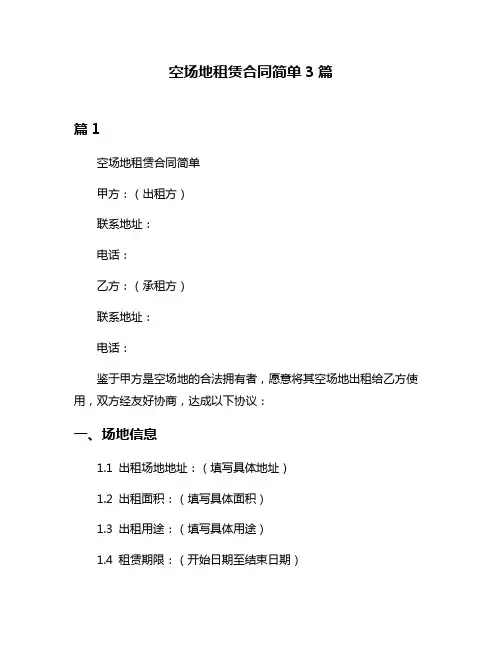 空场地租赁合同简单 3 篇

篇 1

空场地租赁合同简单

甲方：（出租方）

联系地址：

电话：

乙方：（承租方）

联系地址：

电话：

鉴于甲方是空场地的合法拥有者，愿意将其空场地出租给乙方使用，双方经友好协商，达成以下协议：

一、场地信息

1.1 出租场地地址：（填写具体地址）

1.2 出租面积：（填写具体面积）

1.3 出租用途：（填写具体用途）

1.4 租赁期限：（开始日期至结束日期）